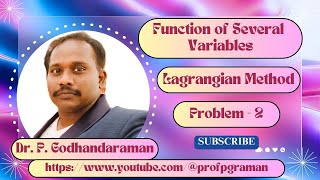 Function of Several Variables

Lagrangian Method

Problem - 2

SUBSCRIBE

Dr. P. Godhandaraman

https://www.youtube.com/@profpgraman